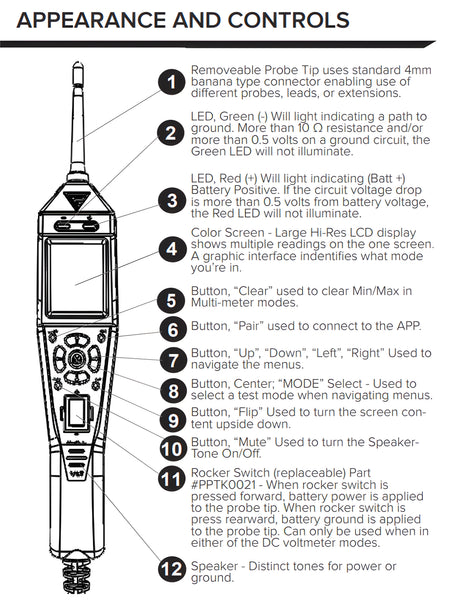 APPEARANCE AND CONTROLS

1 Removeable Probe Tip uses standard 4mm banana type connector enabling use of different probes, leads, or extensions.

2 LED, Green (-) Will light indicating a path to ground. More than 10 Ω resistance and/or more than 0.5 volts on a ground circuit, the Green LED will not illuminate.

3 LED, Red (+) Will light indicating (Batt +) Battery Positive. If the circuit voltage drop is more than 0.5 volts from battery voltage, the Red LED will not illuminate.

4 Color Screen - Large Hi-Res LCD display shows multiple readings on the one screen. A graphic interface indentifies what mode you're in.

5 Button, "Clear" used to clear Min/Max in Multi-meter modes.

6 Button, "Pair" used to connect to the APP.

7 Button, "Up", "Down", "Left", "Right" Used to navigate the menus.

8 Button, Center; "MODE" Select - Used to select a test mode when navigating menus.

9 Button, "Flip" Used to turn the screen content upside down.

10 Button, "Mute" Used to turn the Speaker-Tone On/Off.

11 Rocker Switch (replaceable) Part #PPTK0021 - When rocker switch is pressed forward, battery power is applied to the probe tip. When rocker switch is press rearward, battery ground is applied to the probe tip. Can only be used when in either of the DC voltmeter modes.

12 Speaker - Distinct tones for power or ground.